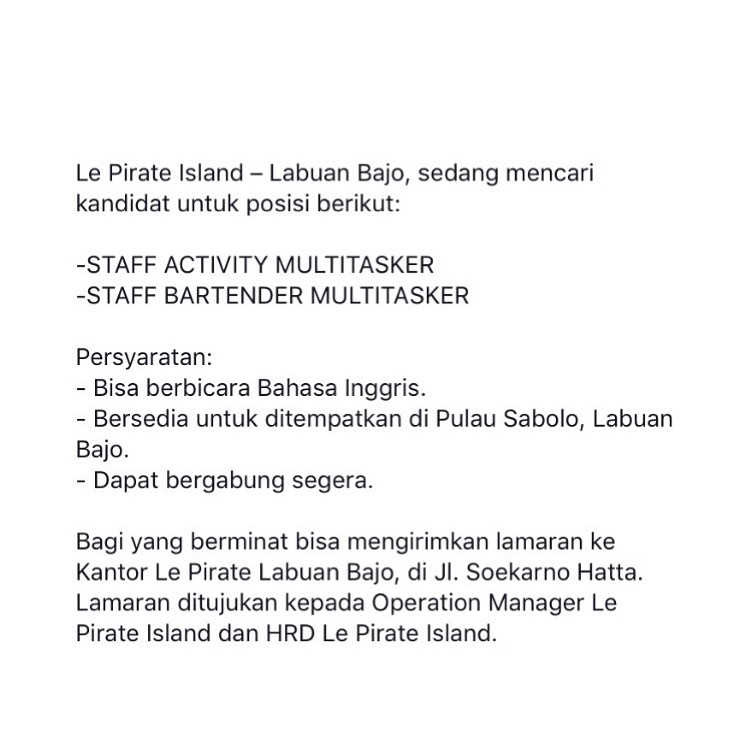 Le Pirate Island – Labuan Bajo, sedang mencari kandidat untuk posisi berikut:

-STAFF ACTIVITY MULTITASKER
-STAFF BARTENDER MULTITASKER

Persyaratan:
- Bisa berbicara Bahasa Inggris.
- Bersedia untuk ditempatkan di Pulau Sabolo, Labuan Bajo.
- Dapat bergabung segera.

Bagi yang berminat bisa mengirimkan lamaran ke Kantor Le Pirate Labuan Bajo, di Jl. Soekarno Hatta. Lamaran ditujukan kepada Operation Manager Le Pirate Island dan HRD Le Pirate Island.